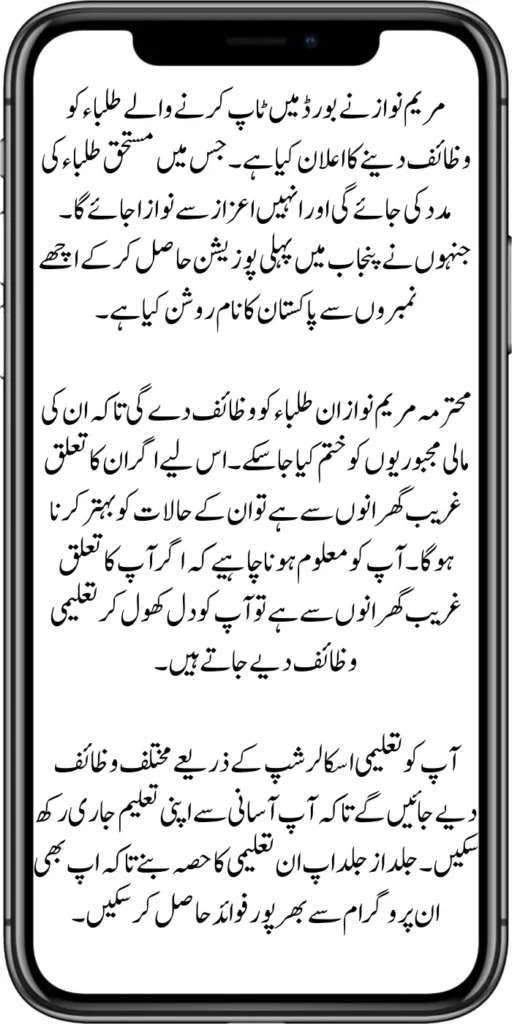 مریم نواز نے بورڈ میں ٹاپ کرنے والے طلباء کو وظائف دینے کا اعلان کیا ہے۔ جس میں مستحق طلباء کی مدد کی جائے گی اور انہیں اعزاز سے نوازا جائے گا۔ جنہوں نے پنجاب میں پہلی پوزیشن حاصل کر کے اچھے نمبروں سے پاکستان کا نام روشن کیا ہے۔

محترمہ مریم نواز ان طلباء کو وظائف دے گی تاکہ ان کی مالی مجبوریوں کو ختم کیا جا سکے۔ اس لیے اگر ان کا تعلق غریب گھرانوں سے ہے تو ان کے حالات کو بہتر کرنا ہوگا۔ آپ کو معلوم ہونا چاہیے کہ اگر آپ کا تعلق غریب گھرانوں سے ہے تو آپ کو دل کھول کر تعلیمی وظائف دیے جاتے ہیں۔

آپ کو تعلیمی اسکالرشپ کے ذریعے مختلف وظائف دیے جائیں گے تاکہ آپ آسانی سے اپنی تعلیم جاری رکھ سکیں۔ جلد از جلد اپ ان تعلیمی کا حصہ بنے تاکہ اپ بھی ان پروگرام سے بھرپور فوائد حاصل کر سکیں۔